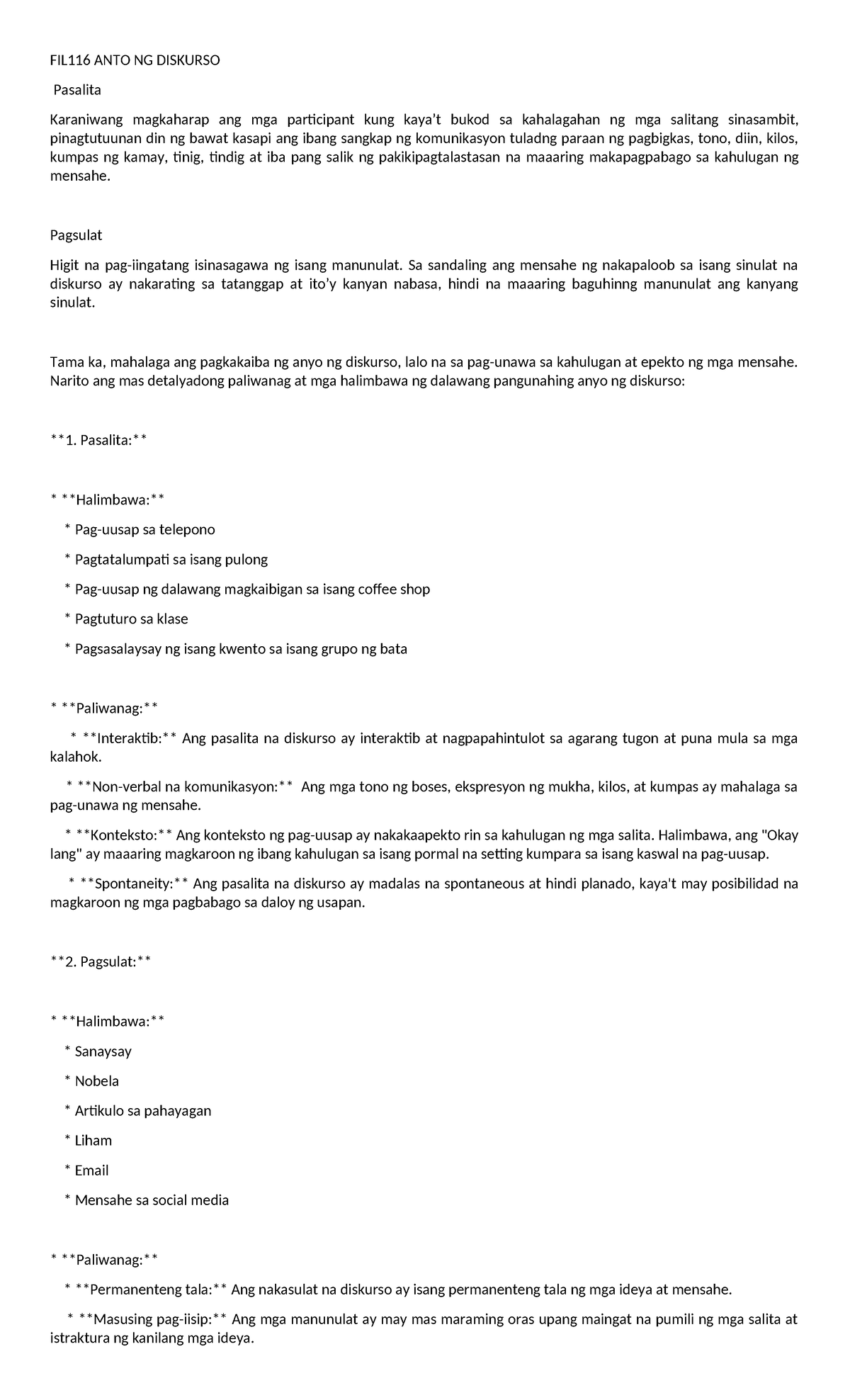 FIL116 ANTO NG DISKURSO

Pasalita

Karaniwang magkaharap ang mga participant kung kaya't bukod sa kahalagahan ng mga salitang sinasambit, pinagtutuunan din ng bawat kasapi ang ibang sangkap ng komunikasyon tuladng paraan ng pagbigkas, tono, diin, kilos, kumpas ng kamay, tinig, tindig at iba pang salik ng pakikipagtalastasan na maaaring makapagpabago sa kahulugan ng mensahe.

Pagsulat

Higit na pag-iingatang isinasagawa ng isang manunulat. Sa sandaling ang mensahe ng nakapaloob sa isang sinulat na diskurso ay nakarating sa tatanggap at ito'y kanyan nabasa, hindi na maaaring baguhinng manunulat ang kanyang sinulat.

Tama ka, mahalaga ang pagkakaiba ng anyo ng diskurso, lalo na sa pag-unawa sa kahulugan at epekto ng mga mensahe. Narito ang mas detalyadong paliwanag at mga halimbawa ng dalawang pangunahing anyo ng diskurso:

**1. Pasalita:**

* **Halimbawa:**

* Pag-uusap sa telepono

* Pagtatalumpati sa isang pulong

* Pag-uusap ng dalawang magkaibigan sa isang coffee shop

* Pagtuturo sa klase

* Pagsasalaysay ng isang kwento sa isang grupo ng bata

* **Paliwanag:**

* **Interaktib:** Ang pasalita na diskurso ay interaktib at nagpapahintulot sa agarang tugon at puna mula sa mga kalahok.

* **Non-verbal na komunikasyon:** Ang mga tono ng boses, ekspresyon ng mukha, kilos, at kumpas ay mahalaga sa pag-unawa ng mensahe.

* **Konteksto:** Ang konteksto ng pag-uusap ay nakakaapekto rin sa kahulugan ng mga salita. Halimbawa, ang "Okay lang" ay maaaring magkaroon ng ibang kahulugan sa isang pormal na setting kumpara sa isang kaswal na pag-uusap.

* **Spontaneity:** Ang pasalita na diskurso ay madalas na spontaneous at hindi planado, kaya't may posibilidad na magkaroon ng mga pagbabago sa daloy ng usapan.

**2. Pagsulat:**

* **Halimbawa:**

* Sanaysay

* Nobela

* Artikulo sa pahayagan

* Liham

* Email

* Mensahe sa social media

* **Paliwanag:**

* **Permanenteng tala:** Ang nakasulat na diskurso ay isang permanenteng tala ng mga ideya at mensahe.

* **Masusing pag-iisip:** Ang mga manunulat ay may mas maraming oras upang maingat na pumili ng mga salita at istraktura ng kanilang mga ideya.